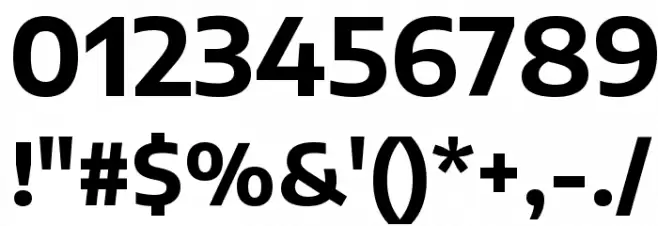 0123456789

!"#$%&'()*+,-./